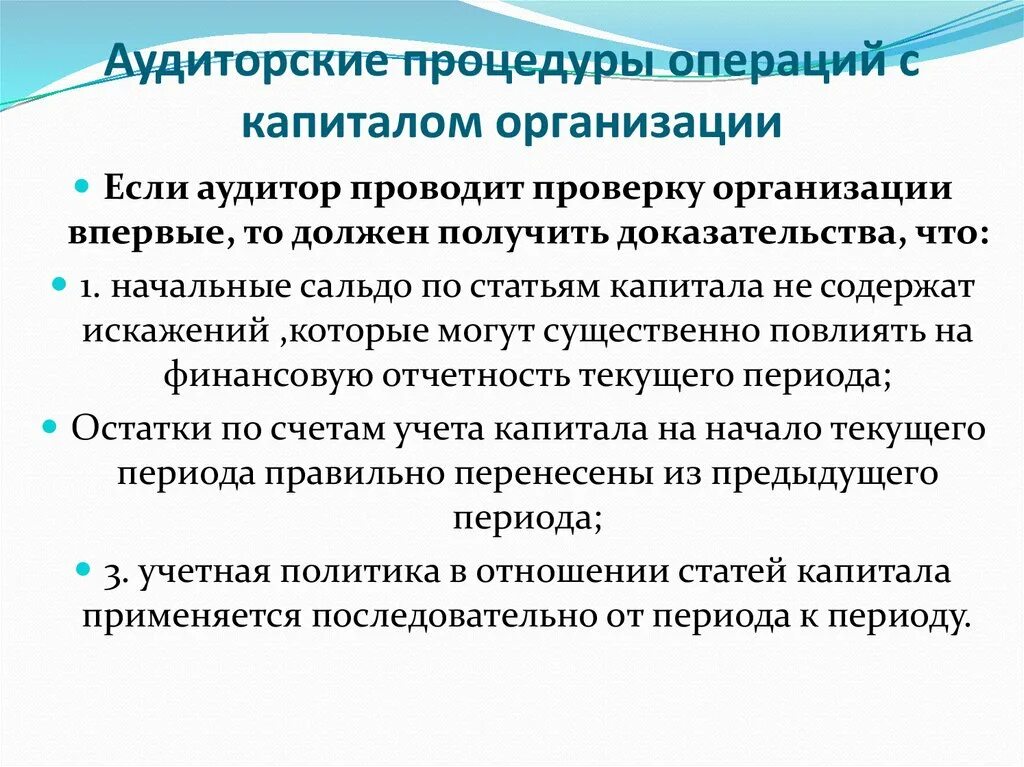 Аудиторские процедуры операций с капиталом организации

Если аудитор проводит проверку организации впервые, то должен получить доказательства, что:

1. начальные сальдо по статьям капитала не содержат искажений ,которые могут существенно повлиять на финансовую отчетность текущего периода;

Остатки по счетам учета капитала на начало текущего периода правильно перенесены из предыдущего периода;

3. учетная политика в отношении статей капитала применяется последовательно от периода к периоду.